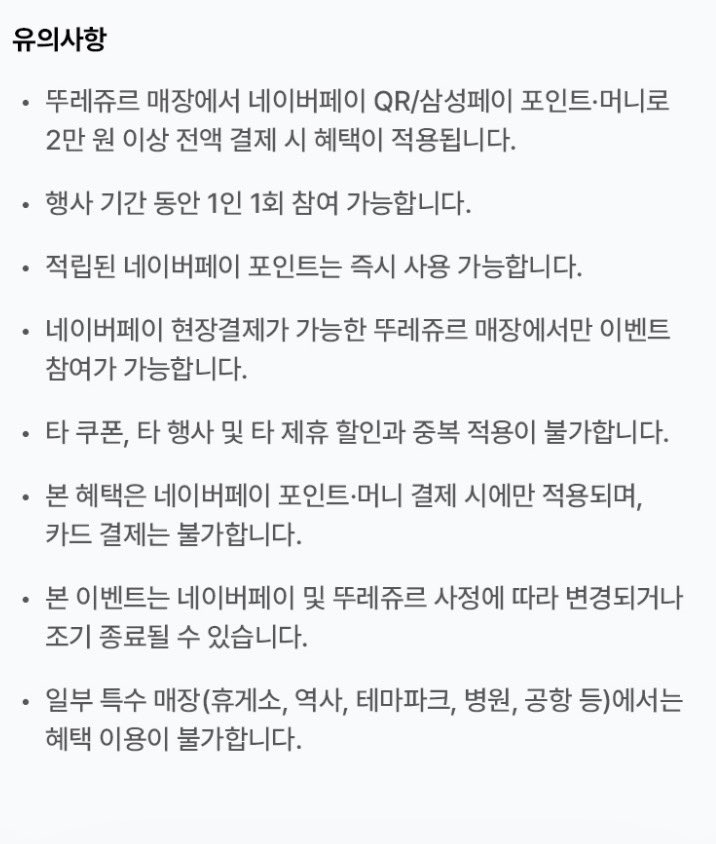 유의사항

• 뚜레쥬르 매장에서 네이버페이 QR/삼성페이 포인트·머니로 2만 원 이상 전액 결제 시 혜택이 적용됩니다.

• 행사 기간 동안 1인 1회 참여 가능합니다.

• 적립된 네이버페이 포인트는 즉시 사용 가능합니다.

• 네이버페이 현장결제가 가능한 뚜레쥬르 매장에서만 이벤트 참여가 가능합니다.

• 타 쿠폰, 타 행사 및 타 제휴 할인과 중복 적용이 불가합니다.

• 본 혜택은 네이버페이 포인트·머니 결제 시에만 적용되며, 카드 결제는 불가합니다.

• 본 이벤트는 네이버페이 및 뚜레쥬르 사정에 따라 변경되거나 조기 종료될 수 있습니다.

• 일부 특수 매장(휴게소, 역사, 테마파크, 병원, 공항 등)에서는 혜택 이용이 불가합니다.